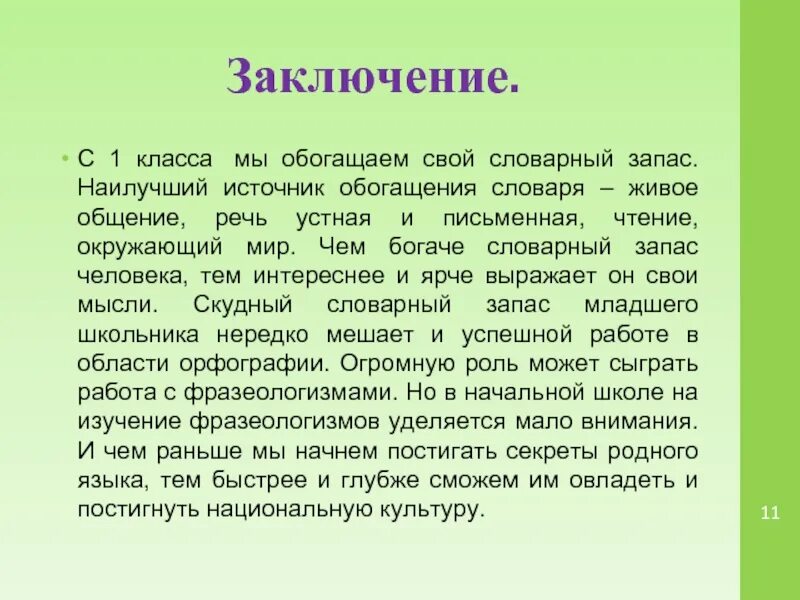 Заключение.

• С 1 класса мы обогащаем свой словарный запас. Наилучший источник обогащения словаря – живое общение, речь устная и письменная, чтение, окружающий мир. Чем богаче словарный запас человека, тем интереснее и ярче выражает он свои мысли. Скудный словарный запас младшего школьника нередко мешает и успешной работе в области орфографии. Огромную роль может сыграть работа с фразеологизмами. Но в начальной школе на изучение фразеологизмов уделяется мало внимания. И чем раньше мы начнем постигать секреты родного языка, тем быстрее и глубже сможем им овладеть и постигнуть национальную культуру.

11